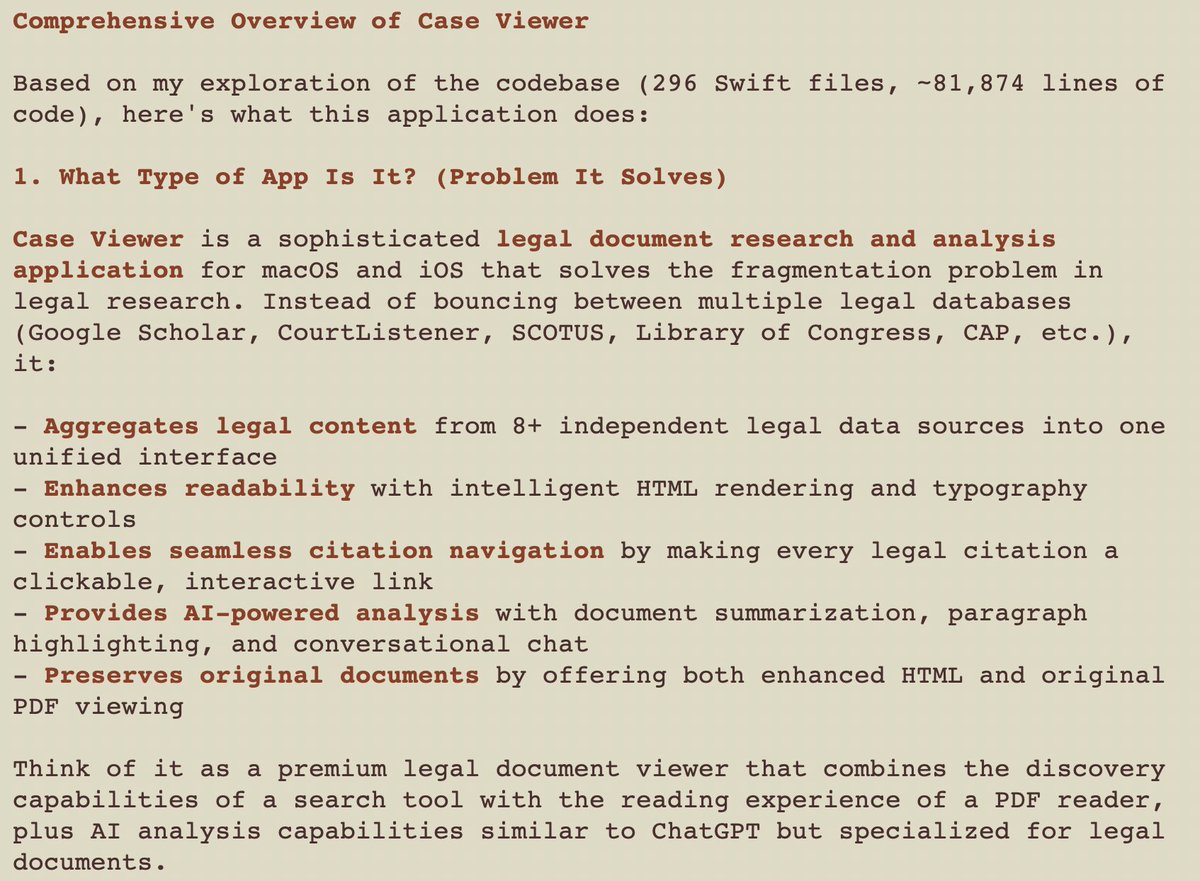 Comprehensive Overview of Case Viewer

Based on my exploration of the codebase (296 Swift files, ~81,874 lines of code), here's what this application does:

1. What Type of App Is It? (Problem It Solves)

Case Viewer is a sophisticated legal document research and analysis application for macOS and iOS that solves the fragmentation problem in legal research. Instead of bouncing between multiple legal databases (Google Scholar, CourtListener, SCOTUS, Library of Congress, CAP, etc.), it:

- Aggregates legal content from 8+ independent legal data sources into one unified interface
- Enhances readability with intelligent HTML rendering and typography controls
- Enables seamless citation navigation by making every legal citation a clickable, interactive link
- Provides AI-powered analysis with document summarization, paragraph highlighting, and conversational chat
- Preserves original documents by offering both enhanced HTML and original PDF viewing

Think of it as a premium legal document viewer that combines the discovery capabilities of a search tool with the reading experience of a PDF reader, plus AI analysis capabilities similar to ChatGPT but specialized for legal documents.